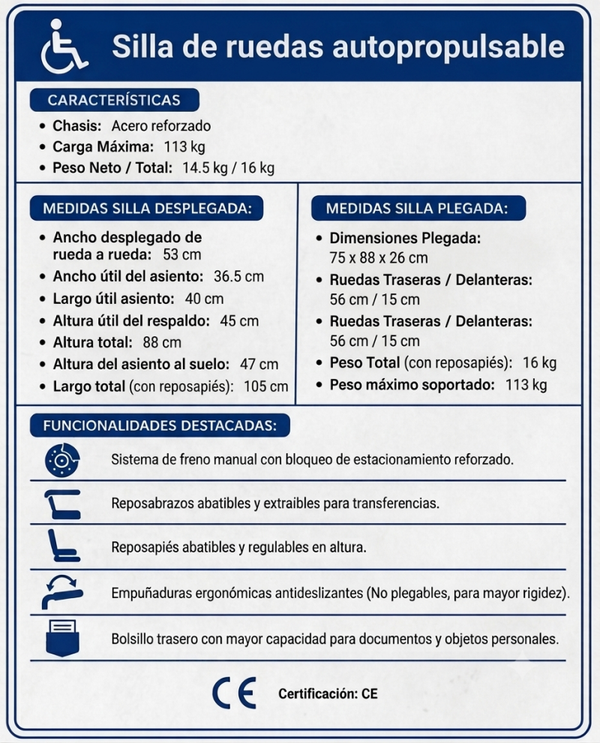 Silla de ruedas autopropulsable

CARACTERÍSTICAS

• Chasis: Acero reforzado
• Carga Máxima: 113 kg
• Peso Neto / Total: 14.5 kg / 16 kg

MEDIDAS SILLA DESPLEGADA:

• Ancho desplegado de rueda a rueda: 53 cm
• Ancho útil del asiento: 36.5 cm
• Largo útil asiento: 40 cm
• Altura útil del respaldo: 45 cm
• Altura total: 88 cm
• Altura del asiento al suelo: 47 cm
• Largo total (con reposapiés): 105 cm

MEDIDAS SILLA PLEGADA:

• Dimensiones Plegada: 75 x 88 x 26 cm
• Ruedas Traseras / Delanteras: 56 cm / 15 cm
• Ruedas Traseras / Delanteras: 56 cm / 15 cm
• Peso Total (con reposapiés): 16 kg
• Peso máximo soportado: 113 kg

FUNCIONALIDADES DESTACADAS:

Sistema de freno manual con bloqueo de estacionamiento reforzado.

Reposabrazos abatibles y extraibles para transferencias.

Reposapiés abatibles y regulables en altura.

Empuñaduras ergonómicas antideslizantes (No plegables, para mayor rigidez).

Bolsillo trasero con mayor capacidad para documentos y objetos personales.

CE Certificación: CE